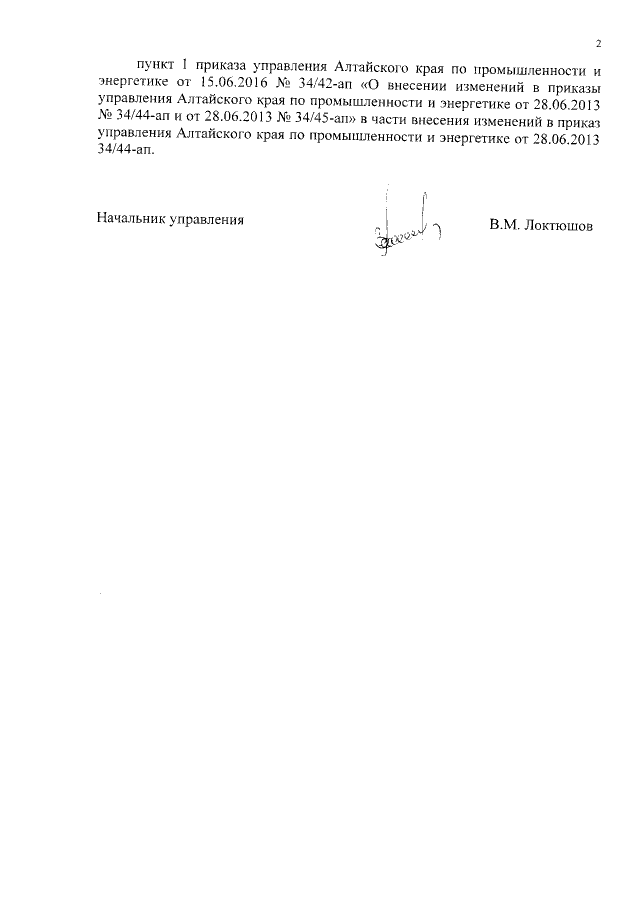 2

пункт 1 приказа управления Алтайского края по промышленности и энергетике от 15.06.2016 № 34/42-ап «О внесении изменений в приказы управления Алтайского края по промышленности и энергетике от 28.06.2013 № 34/44-ап и от 28.06.2013 № 34/45-ап» в части внесения изменений в приказ управления Алтайского края по промышленности и энергетике от 28.06.2013 34/44-ап.

Начальник управления

В.М. Локтюшов